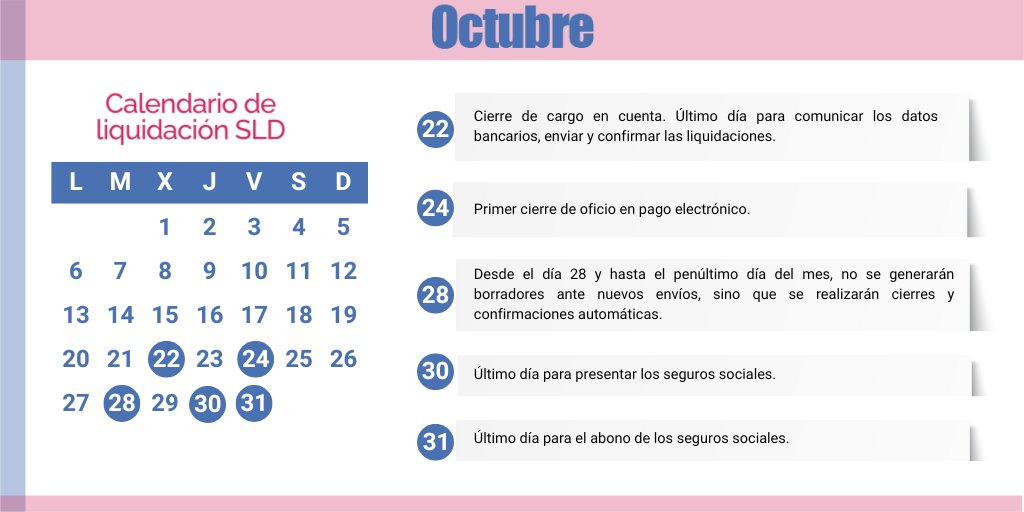 Octubre

Calendario de liquidación SLD

| L | M | X | J | V | S | D |
|---|---|---|---|---|---|---|
| | | 1 | 2 | 3 | 4 | 5 |
| 6 | 7 | 8 | 9 | 10 | 11 | 12 |
| 13 | 14 | 15 | 16 | 17 | 18 | 19 |
| 20 | 21 | 22 | 23 | 24 | 25 | 26 |
| 27 | 28 | 29 | 30 | 31 | | |

22 Cierre de cargo en cuenta. Último día para comunicar los datos bancarios, enviar y confirmar las liquidaciones.

24 Primer cierre de oficio en pago electrónico.

28 Desde el día 28 y hasta el penúltimo día del mes, no se generarán borradores ante nuevos envíos, sino que se realizarán cierres y confirmaciones automáticas.

30 Último día para presentar los seguros sociales.

31 Último día para el abono de los seguros sociales.